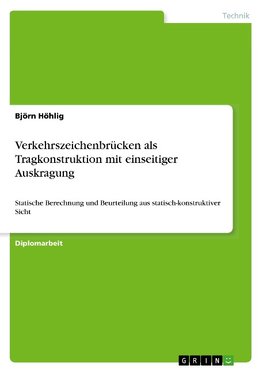 Technik

Björn Höhlig

Verkehrszeichenbrücken als Tragkonstruktion mit einseitiger Auskragung

Statische Berechnung und Beurteilung aus statisch-konstruktiver Sicht

Diplomarbeit

GRIN